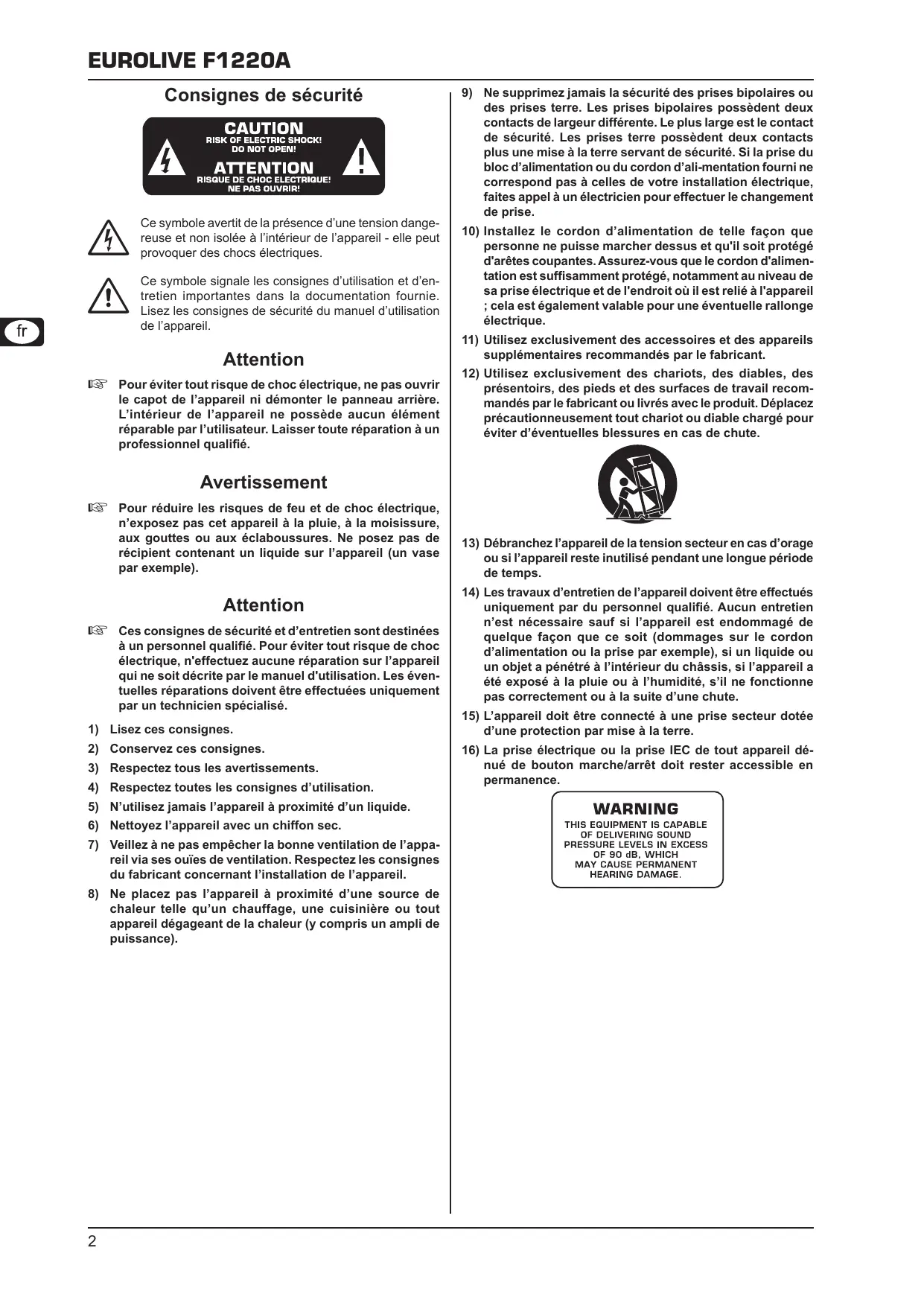 EUROLIVE F1220A

Consignes de sécurité

CAUTION
RISK OF ELECTRIC SHOCK!
DO NOT OPEN!
ATTENTION
RISQUE DE CHOC ELECTRIQUE!
NE PAS OUVRIR!

Ce symbole avertit de la présence d'une tension dangereuse et non isolée à l'intérieur de l'appareil - elle peut provoquer des chocs électriques.

Ce symbole signale les consignes d'utilisation et d'entretien importantes dans la documentation fournie. Lisez les consignes de sécurité du manuel d'utilisation de l'appareil.

fr

Attention

☞ Pour éviter tout risque de choc électrique, ne pas ouvrir le capot de l'appareil ni démonter le panneau arrière. L'intérieur de l'appareil ne possède aucun élément réparable par l'utilisateur. Laisser toute réparation à un professionnel qualifié.

Avertissement

☞ Pour réduire les risques de feu et de choc électrique, n'exposez pas cet appareil à la pluie, à la moisissure, aux gouttes ou aux éclaboussures. Ne posez pas de récipient contenant un liquide sur l'appareil (un vase par exemple).

Attention

☞ Ces consignes de sécurité et d'entretien sont destinées à un personnel qualifié. Pour éviter tout risque de choc électrique, n'effectuez aucune réparation sur l'appareil qui ne soit décrite par le manuel d'utilisation. Les éventuelles réparations doivent être effectuées uniquement par un technicien spécialisé.

1) Lisez ces consignes.

2) Conservez ces consignes.

3) Respectez tous les avertissements.

4) Respectez toutes les consignes d'utilisation.

5) N'utilisez jamais l'appareil à proximité d'un liquide.

6) Nettoyez l'appareil avec un chiffon sec.

7) Veillez à ne pas empêcher la bonne ventilation de l'appareil via ses ouïes de ventilation. Respectez les consignes du fabricant concernant l'installation de l'appareil.

8) Ne placez pas l'appareil à proximité d'une source de chaleur telle qu'un chauffage, une cuisinière ou tout appareil dégageant de la chaleur (y compris un ampli de puissance).

9) Ne supprimez jamais la sécurité des prises bipolaires ou des prises terre. Les prises bipolaires possèdent deux contacts de largeur différente. Le plus large est le contact de sécurité. Les prises terre possèdent deux contacts plus une mise à la terre servant de sécurité. Si la prise du bloc d'alimentation ou du cordon d'ali-mentation fourni ne correspond pas à celles de votre installation électrique, faites appel à un électricien pour effectuer le changement de prise.

10) Installez le cordon d'alimentation de telle façon que personne ne puisse marcher dessus et qu'il soit protégé d'arêtes coupantes. Assurez-vous que le cordon d'alimentation est suffisamment protégé, notamment au niveau de sa prise électrique et de l'endroit où il est relié à l'appareil ; cela est également valable pour une éventuelle rallonge électrique.

11) Utilisez exclusivement des accessoires et des appareils supplémentaires recommandés par le fabricant.

12) Utilisez exclusivement des chariots, des diables, des présentoirs, des pieds et des surfaces de travail recommandés par le fabricant ou livrés avec le produit. Déplacez précautionneusement tout chariot ou diable chargé pour éviter d'éventuelles blessures en cas de chute.

13) Débranchez l'appareil de la tension secteur en cas d'orage ou si l'appareil reste inutilisé pendant une longue période de temps.

14) Les travaux d'entretien de l'appareil doivent être effectués uniquement par du personnel qualifié. Aucun entretien n'est nécessaire sauf si l'appareil est endommagé de quelque façon que ce soit (dommages sur le cordon d'alimentation ou la prise par exemple), si un liquide ou un objet a pénétré à l'intérieur du châssis, si l'appareil a été exposé à la pluie ou à l'humidité, s'il ne fonctionne pas correctement ou à la suite d'une chute.

15) L'appareil doit être connecté à une prise secteur dotée d'une protection par mise à la terre.

16) La prise électrique ou la prise IEC de tout appareil dénué de bouton marche/arrêt doit rester accessible en permanence.

WARNING
THIS EQUIPMENT IS CAPABLE OF DELIVERING SOUND PRESSURE LEVELS IN EXCESS OF 90 dB, WHICH MAY CAUSE PERMANENT HEARING DAMAGE.

2